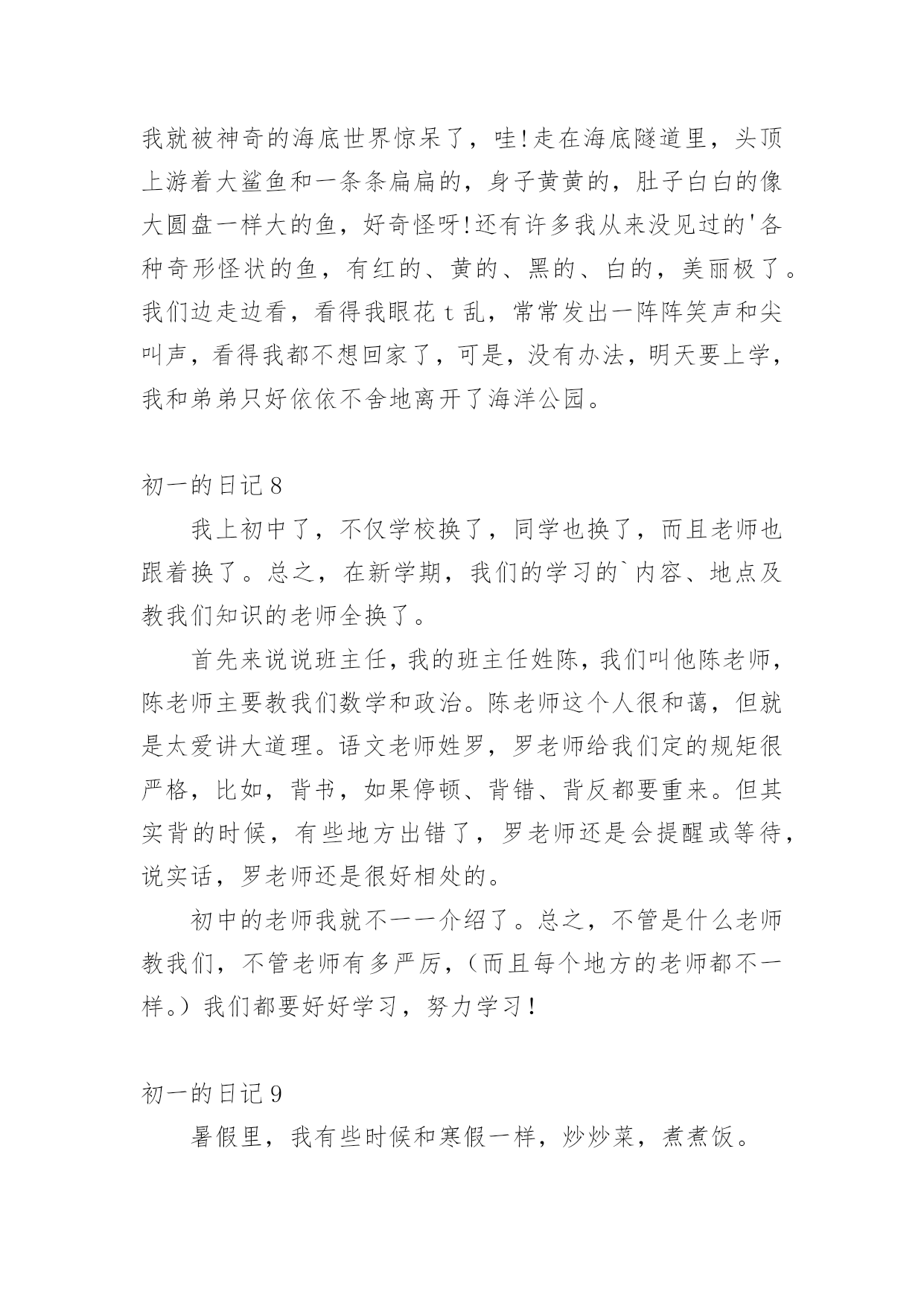 我就被神奇的海底世界惊呆了，哇!走在海底隧道里，头顶上游着大鲨鱼和一条条扁扁的，身子黄黄的，肚子白白的像大圆盘一样大的鱼，好奇怪呀!还有许多我从来没见过的'各种奇形怪状的鱼，有红的、黄的、黑的、白的，美丽极了。我们边走边看，看得我眼花 t 乱，常常发出一阵阵笑声和尖叫声，看得我都不想回家了，可是，没有办法，明天要上学，我和弟弟只好依依不舍地离开了海洋公园。

初一的日记 8

我上初中了，不仅学校换了，同学也换了，而且老师也跟着换了。总之，在新学期，我们的学习的`内容、地点及教我们知识的老师全换了。

首先来说说班主任，我的班主任姓陈，我们叫他陈老师，陈老师主要教我们数学和政治。陈老师这个人很和蔼，但就是太爱讲大道理。语文老师姓罗，罗老师给我们定的规矩很严格，比如，背书，如果停顿、背错、背反都要重来。但其实背的时候，有些地方出错了，罗老师还是会提醒或等待，说实话，罗老师还是很好相处的。

初中的老师我就不一一介绍了。总之，不管是什么老师教我们，不管老师有多严厉，（而且每个地方的老师都不一样。）我们都要好好学习，努力学习!

初一的日记 9

暑假里，我有些时候和寒假一样，炒炒菜，煮煮饭。